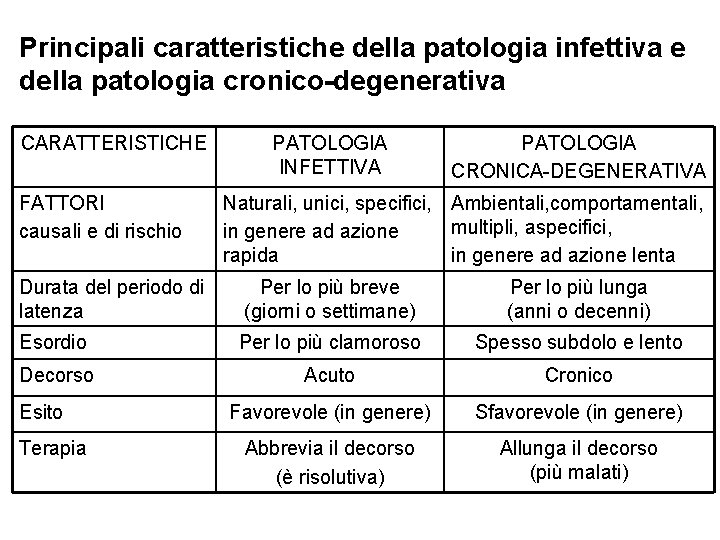 Principali caratteristiche della patologia infettiva e della patologia cronico-degenerativa

| CARATTERISTICHE | PATOLOGIA INFETTIVA | PATOLOGIA CRONICA-DEGENERATIVA |
|---|---|---|
| FATTORI causali e di rischio | Naturali, unici, specifici, in genere ad azione rapida | Ambientali,comportamentali, multipli, aspecifici, in genere ad azione lenta |
| Durata del periodo di latenza | Per lo più breve (giorni o settimane) | Per lo più lunga (anni o decenni) |
| Esordio | Per lo più clamoroso | Spesso subdolo e lento |
| Decorso | Acuto | Cronico |
| Esito | Favorevole (in genere) | Sfavorevole (in genere) |
| Terapia | Abbrevia il decorso (è risolutiva) | Allunga il decorso (più malati) |